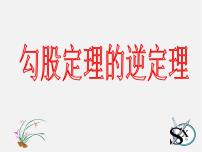 勾股定理的逆定理

SX